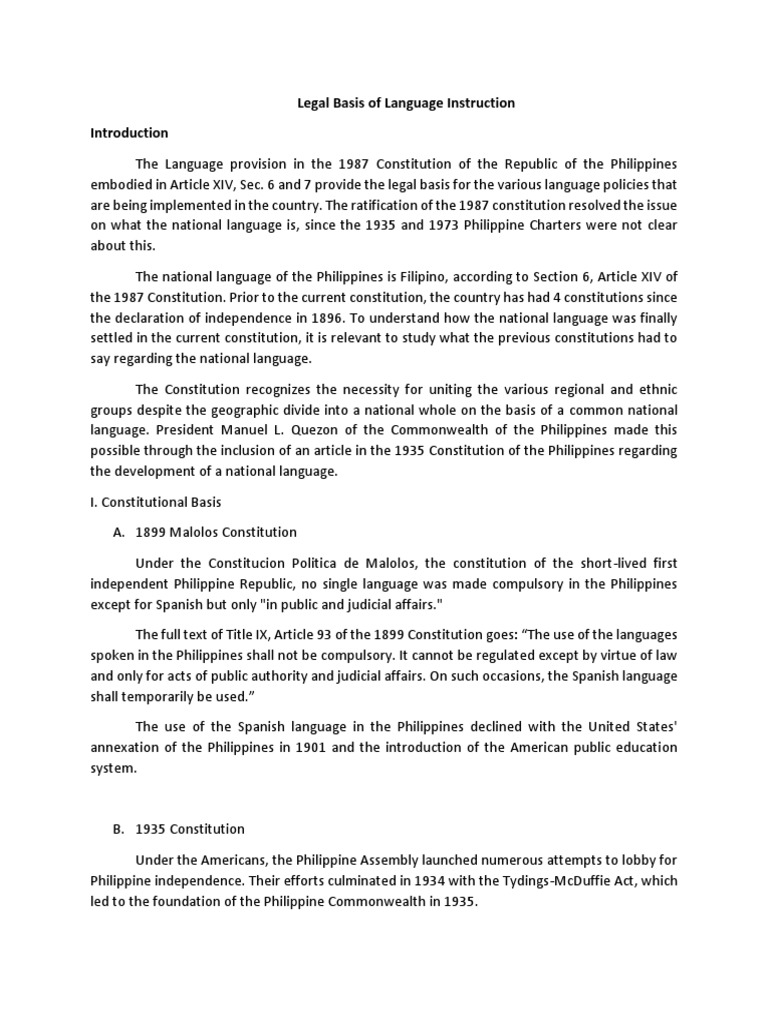 Legal Basis of Language Instruction

Introduction

The Language provision in the 1987 Constitution of the Republic of the Philippines embodied in Article XIV, Sec. 6 and 7 provide the legal basis for the various language policies that are being implemented in the country. The ratification of the 1987 constitution resolved the issue on what the national language is, since the 1935 and 1973 Philippine Charters were not clear about this.

The national language of the Philippines is Filipino, according to Section 6, Article XIV of the 1987 Constitution. Prior to the current constitution, the country has had 4 constitutions since the declaration of independence in 1896. To understand how the national language was finally settled in the current constitution, it is relevant to study what the previous constitutions had to say regarding the national language.

The Constitution recognizes the necessity for uniting the various regional and ethnic groups despite the geographic divide into a national whole on the basis of a common national language. President Manuel L. Quezon of the Commonwealth of the Philippines made this possible through the inclusion of an article in the 1935 Constitution of the Philippines regarding the development of a national language.

I. Constitutional Basis

A. 1899 Malolos Constitution

Under the Constitucion Politica de Malolos, the constitution of the short-lived first independent Philippine Republic, no single language was made compulsory in the Philippines except for Spanish but only "in public and judicial affairs."

The full text of Title IX, Article 93 of the 1899 Constitution goes: “The use of the languages spoken in the Philippines shall not be compulsory. It cannot be regulated except by virtue of law and only for acts of public authority and judicial affairs. On such occasions, the Spanish language shall temporarily be used.”

The use of the Spanish language in the Philippines declined with the United States' annexation of the Philippines in 1901 and the introduction of the American public education system.

B. 1935 Constitution

Under the Americans, the Philippine Assembly launched numerous attempts to lobby for Philippine independence. Their efforts culminated in 1934 with the Tydings-McDuffie Act, which led to the foundation of the Philippine Commonwealth in 1935.